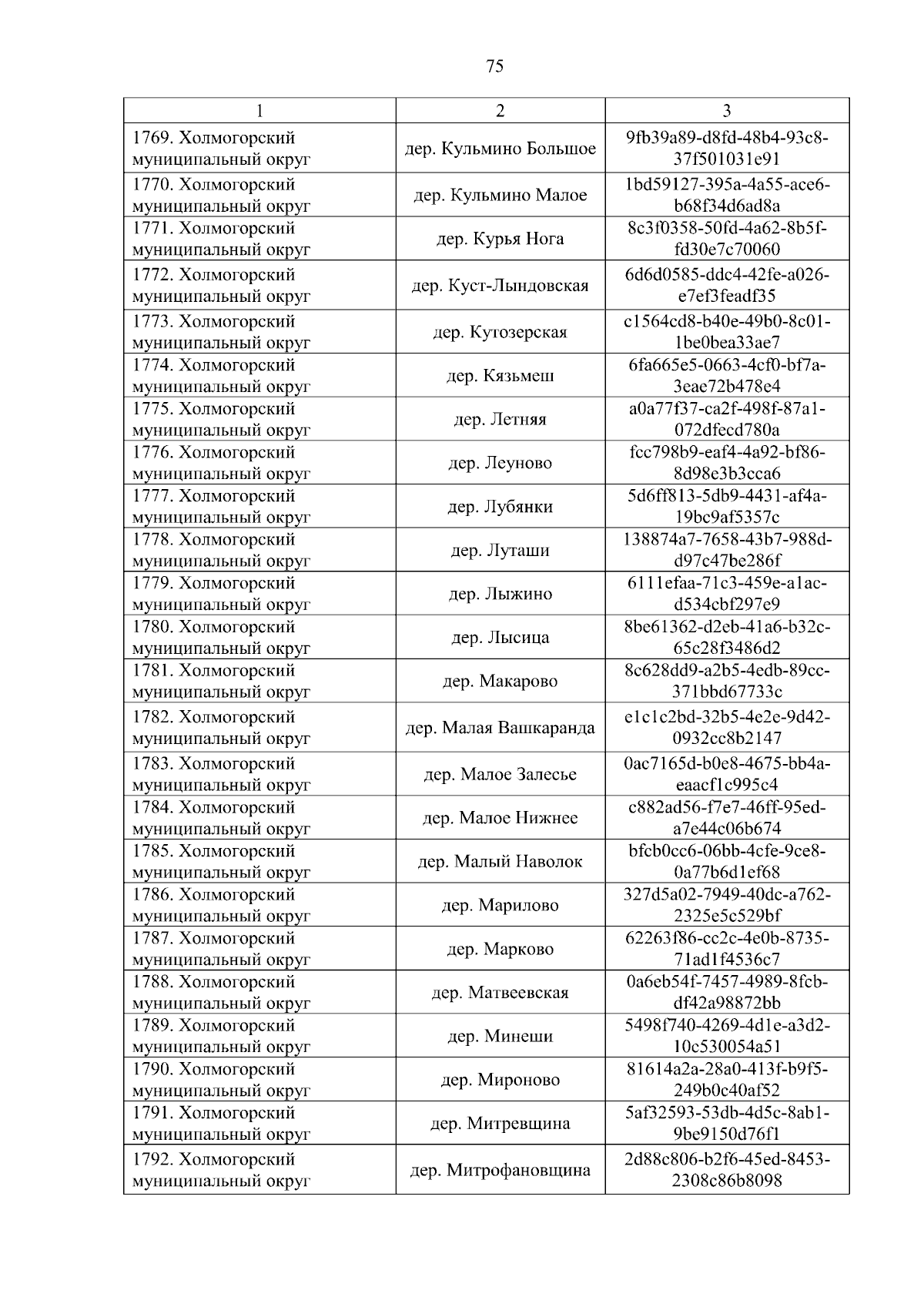 75

| 1 | 2 | 3 |
|---|---|---|
| 1769. Холмогорский муниципальный округ | дер. Кульмино Большое | 9fb39a89-d8fd-48b4-93c8-37f501031e91 |
| 1770. Холмогорский муниципальный округ | дер. Кульмино Малое | 1bd59127-395a-4a55-ace6-b68f34d6ad8a |
| 1771. Холмогорский муниципальный округ | дер. Курья Нога | 8c3f0358-50fd-4a62-8b5f-fd30e7c70060 |
| 1772. Холмогорский муниципальный округ | дер. Куст-Лындовская | 6d6d0585-ddc4-42fe-a026-e7ef3feadf35 |
| 1773. Холмогорский муниципальный округ | дер. Кутозерская | c1564cd8-b40e-49b0-8c01-1be0bea33ae7 |
| 1774. Холмогорский муниципальный округ | дер. Кязьмеш | 6fa665e5-0663-4cf0-bf7a-3eae72b478e4 |
| 1775. Холмогорский муниципальный округ | дер. Летняя | a0a77f37-ca2f-498f-87a1-072dfecd780a |
| 1776. Холмогорский муниципальный округ | дер. Леуново | fcc798b9-eaf4-4a92-bf86-8d98e3b3cca6 |
| 1777. Холмогорский муниципальный округ | дер. Лубянки | 5d6ff813-5db9-4431-af4a-19bc9af5357c |
| 1778. Холмогорский муниципальный округ | дер. Луташи | 138874a7-7658-43b7-988d-d97c47be286f |
| 1779. Холмогорский муниципальный округ | дер. Лыжино | 6111efaa-71c3-459e-a1ac-d534cbf297e9 |
| 1780. Холмогорский муниципальный округ | дер. Лысица | 8be61362-d2eb-41a6-b32c-65c28f3486d2 |
| 1781. Холмогорский муниципальный округ | дер. Макарово | 8c628dd9-a2b5-4edb-89cc-371bbd67733c |
| 1782. Холмогорский муниципальный округ | дер. Малая Вашкаранда | e1c1c2bd-32b5-4e2e-9d42-0932cc8b2147 |
| 1783. Холмогорский муниципальный округ | дер. Малое Залесье | 0ac7165d-b0e8-4675-bb4a-eaacf1c995c4 |
| 1784. Холмогорский муниципальный округ | дер. Малое Нижнее | c882ad56-f7e7-46ff-95ed-a7e44c06b674 |
| 1785. Холмогорский муниципальный округ | дер. Малый Наволок | bfcb0cc6-06bb-4cfe-9ce8-0a77b6d1ef68 |
| 1786. Холмогорский муниципальный округ | дер. Марилово | 327d5a02-7949-40dc-a762-2325e5c529bf |
| 1787. Холмогорский муниципальный округ | дер. Марково | 62263f86-cc2c-4e0b-8735-71ad1f4536c7 |
| 1788. Холмогорский муниципальный округ | дер. Матвеевская | 0a6eb54f-7457-4989-8fcb-df42a98872bb |
| 1789. Холмогорский муниципальный округ | дер. Минеши | 5498f740-4269-4d1e-a3d2-10c530054a51 |
| 1790. Холмогорский муниципальный округ | дер. Мироново | 81614a2a-28a0-413f-b9f5-249b0c40af52 |
| 1791. Холмогорский муниципальный округ | дер. Митревщина | 5af32593-53db-4d5c-8ab1-9be9150d76f1 |
| 1792. Холмогорский муниципальный округ | дер. Митрофановщина | 2d88c806-b2f6-45ed-8453-2308c86b8098 |